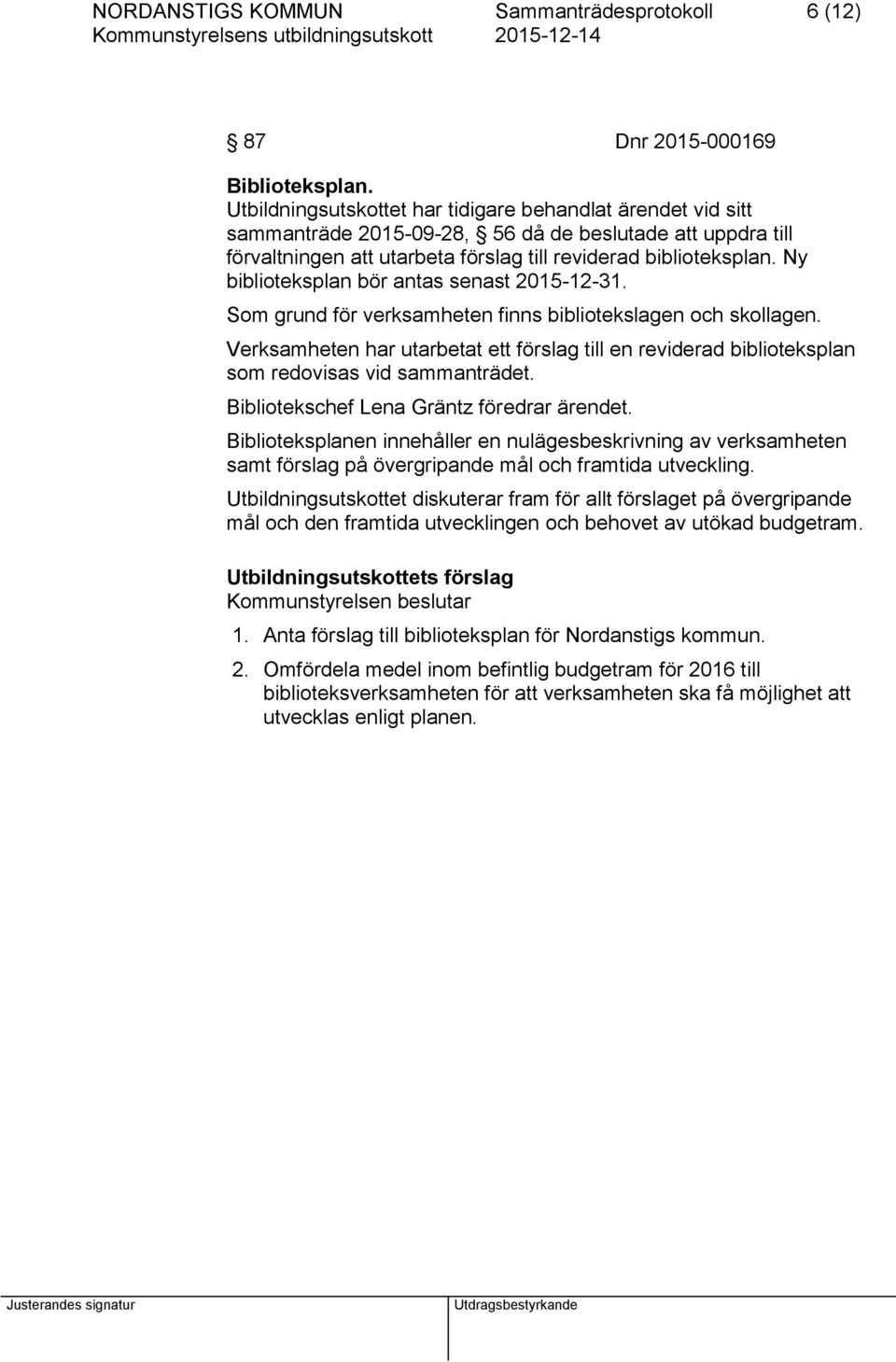 NORDANSTIGS KOMMUN Sammanträdesprotokoll 6 (12)
Kommunstyrelsens utbildningsutskott 2015-12-14

§ 87 Dnr 2015-000169

Biblioteksplan.
Utbildningsutskottet har tidigare behandlat ärendet vid sitt sammanträde 2015-09-28, § 56 då de beslutade att uppdra till förvaltningen att utarbeta förslag till reviderad biblioteksplan. Ny biblioteksplan bör antas senast 2015-12-31.

Som grund för verksamheten finns bibliotekslagen och skollagen.

Verksamheten har utarbetat ett förslag till en reviderad biblioteksplan som redovisas vid sammanträdet.

Bibliotekschef Lena Gräntz föredrar ärendet.

Biblioteksplanen innehåller en nulägesbeskrivning av verksamheten samt förslag på övergripande mål och framtida utveckling.

Utbildningsutskottet diskuterar fram för allt förslaget på övergripande mål och den framtida utvecklingen och behovet av utökad budgetram.

Utbildningsutskottets förslag
Kommunstyrelsen beslutar

1. Anta förslag till biblioteksplan för Nordanstigs kommun.

2. Omfördela medel inom befintlig budgetram för 2016 till biblioteksverksamheten för att verksamheten ska få möjlighet att utvecklas enligt planen.

Justerandes signatur Utdragsbestyrkande